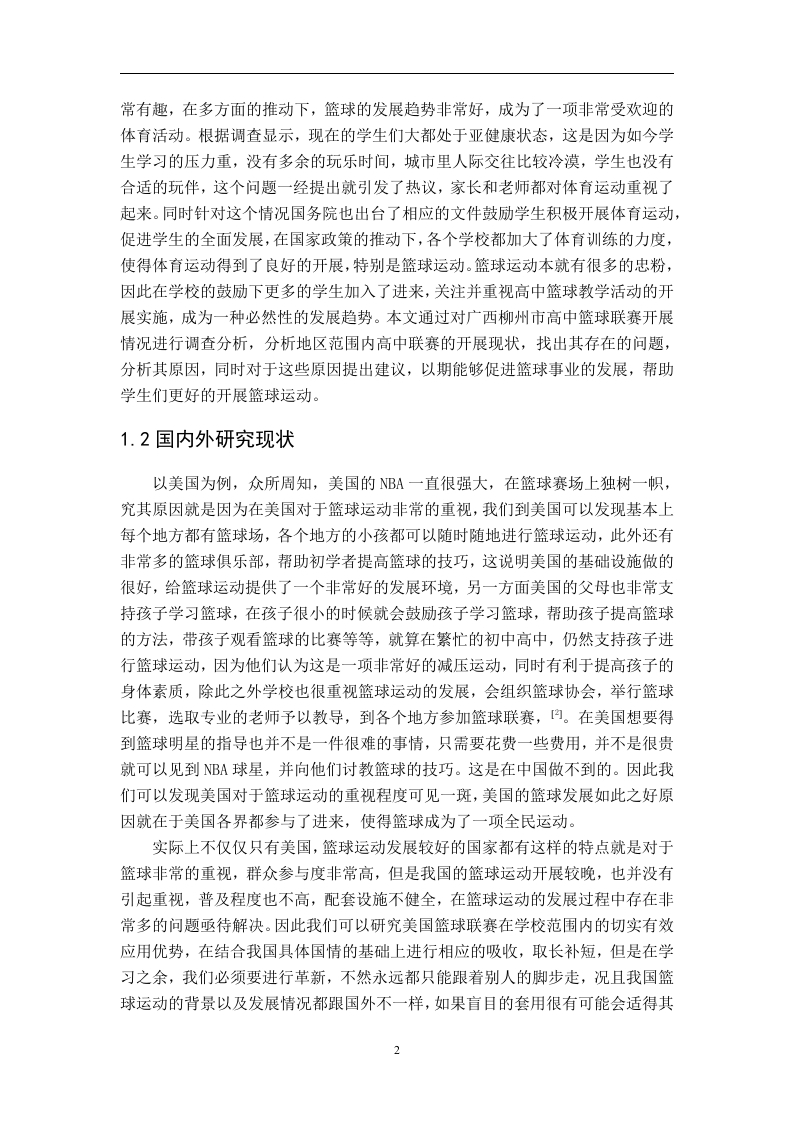 常有趣，在多方面的推动下，篮球的发展趋势非常好，成为了一项非常受欢迎的体育活动。根据调查显示，现在的学生们大都处于亚健康状态，这是因为如今学生学习的压力重，没有多余的玩乐时间，城市里人际交往比较冷漠，学生也没有合适的玩伴，这个问题一经提出就引发了热议，家长和老师都对体育运动重视了起来。同时针对这个情况国务院也出台了相应的文件鼓励学生积极开展体育运动，促进学生的全面发展，在国家政策的推动下，各个学校都加大了体育训练的力度，使得体育运动得到了良好的开展，特别是篮球运动。篮球运动本就有很多的忠粉，因此在学校的鼓励下更多的学生加入了进来，关注并重视高中篮球教学活动的开展实施，成为一种必然性的发展趋势。本文通过对广西柳州市高中篮球联赛开展情况进行调查分析，分析地区范围内高中联赛的开展现状，找出其存在的问题，分析其原因，同时对于这些原因提出建议，以期能够促进篮球事业的发展，帮助学生们更好的开展篮球运动。

1.2 国内外研究现状

以美国为例，众所周知，美国的 NBA 一直很强大，在篮球赛场上独树一帜，究其原因就是因为在美国对于篮球运动非常的重视，我们到美国可以发现基本上每个地方都有篮球场，各个地方的小孩都可以随时随地进行篮球运动，此外还有非常多的篮球俱乐部，帮助初学者提高篮球的技巧，这说明美国的基础设施做的很好，给篮球运动提供了一个非常好的发展环境，另一方面美国的父母也非常支持孩子学习篮球，在孩子很小的时候就会鼓励孩子学习篮球，帮助孩子提高篮球的方法，带孩子观看篮球的比赛等等，就算在繁忙的初中高中，仍然支持孩子进行篮球运动，因为他们认为这是一项非常好的减压运动，同时有利于提高孩子的身体素质，除此之外学校也很重视篮球运动的发展，会组织篮球协会，举行篮球比赛，选取专业的老师予以教导，到各个地方参加篮球联赛，$^{[2]}$。在美国想要得到篮球明星的指导也并不是一件很难的事情，只需要花费一些费用，并不是很贵就可以见到 NBA 球星，并向他们讨教篮球的技巧。这是在中国做不到的。因此我们可以发现美国对于篮球运动的重视程度可见一斑，美国的篮球发展如此之好原因就在于美国各界都参与了进来，使得篮球成为了一项全民运动。

实际上不仅仅只有美国，篮球运动发展较好的国家都有这样的特点就是对于篮球非常的重视，群众参与度非常高，但是我国的篮球运动开展较晚，也并没有引起重视，普及程度也不高，配套设施不健全，在篮球运动的发展过程中存在非常多的问题亟待解决。因此我们可以研究美国篮球联赛在学校范围内的切实有效应用优势，在结合我国具体国情的基础上进行相应的吸收，取长补短，但是在学习之余，我们必须要进行革新，不然永远都只能跟着别人的脚步走，况且我国篮球运动的背景以及发展情况都跟国外不一样，如果盲目的套用很有可能会适得其

2